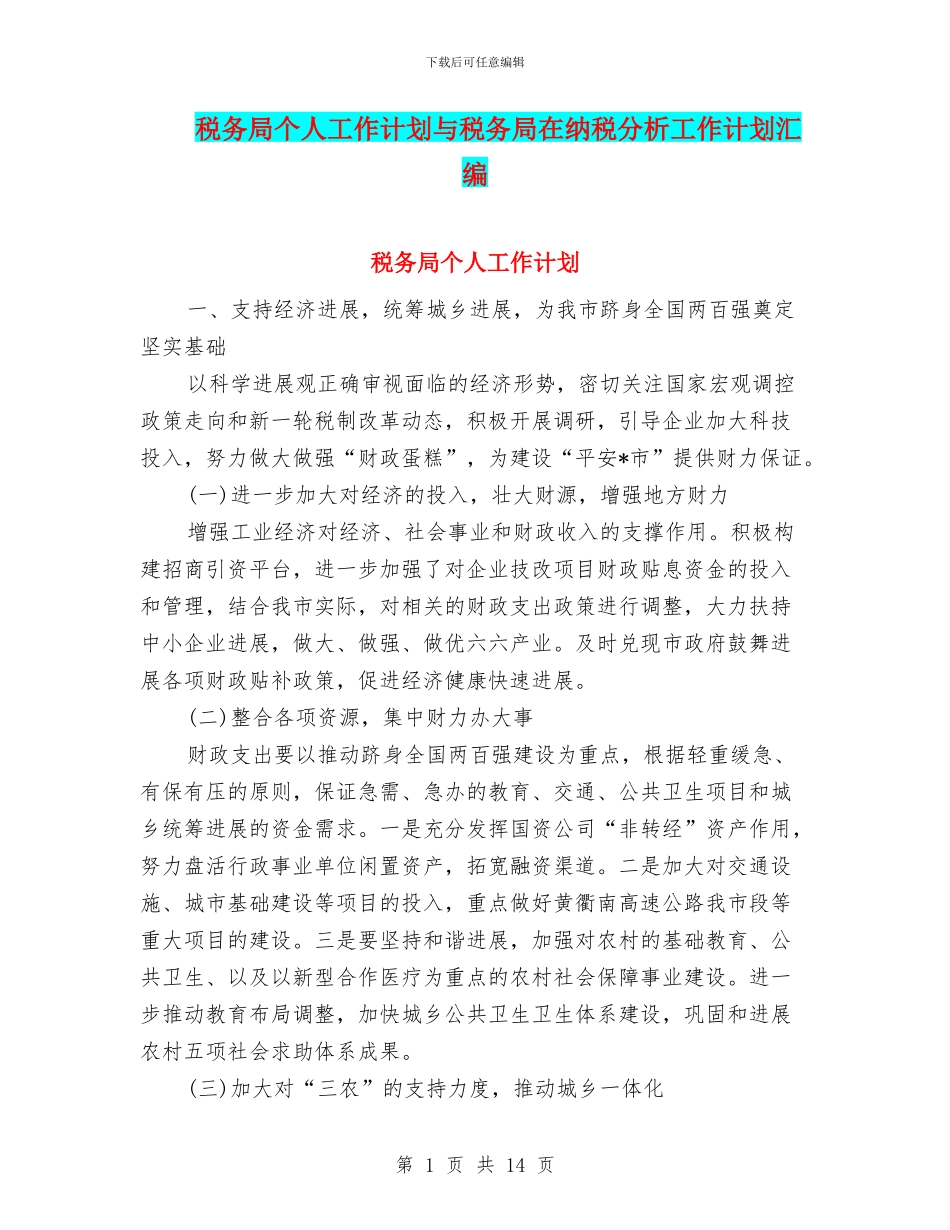 下载后可任意编辑

税务局个人工作计划与税务局在纳税分析工作计划汇编

税务局个人工作计划

一、支持经济进展，统筹城乡进展，为我市跻身全国两百强奠定坚实基础

以科学进展观正确审视面临的经济形势，密切关注国家宏观调控政策走向和新一轮税制改革动态，积极开展调研，引导企业加大科技投入，努力做大做强“财政蛋糕”，为建设“平安*市”提供财力保证。

(一)进一步加大对经济的投入，壮大财源，增强地方财力

增强工业经济对经济、社会事业和财政收入的支撑作用。积极构建招商引资平台，进一步加强了对企业技改项目财政贴息资金的投入和管理，结合我市实际，对相关的财政支出政策进行调整，大力扶持中小企业进展，做大、做强、做优六六产业。及时兑现市政府鼓舞进展各项财政贴补政策，促进经济健康快速进展。

(二)整合各项资源，集中财力办大事

财政支出要以推动跻身全国两百强建设为重点，根据轻重缓急、有保有压的原则，保证急需、急办的教育、交通、公共卫生项目和城乡统筹进展的资金需求。一是充分发挥国资公司“非转经”资产作用，努力盘活行政事业单位闲置资产，拓宽融资渠道。二是加大对交通设施、城市基础建设等项目的投入，重点做好黄衢南高速公路我市段等重大项目的建设。三是要坚持和谐进展，加强对农村的基础教育、公共卫生、以及以新型合作医疗为重点的农村社会保障事业建设。进一步推动教育布局调整，加快城乡公共卫生卫生体系建设，巩固和进展农村五项社会求助体系成果。

(三)加大对“三农”的支持力度，推动城乡一体化

第 1 页 共 14 页